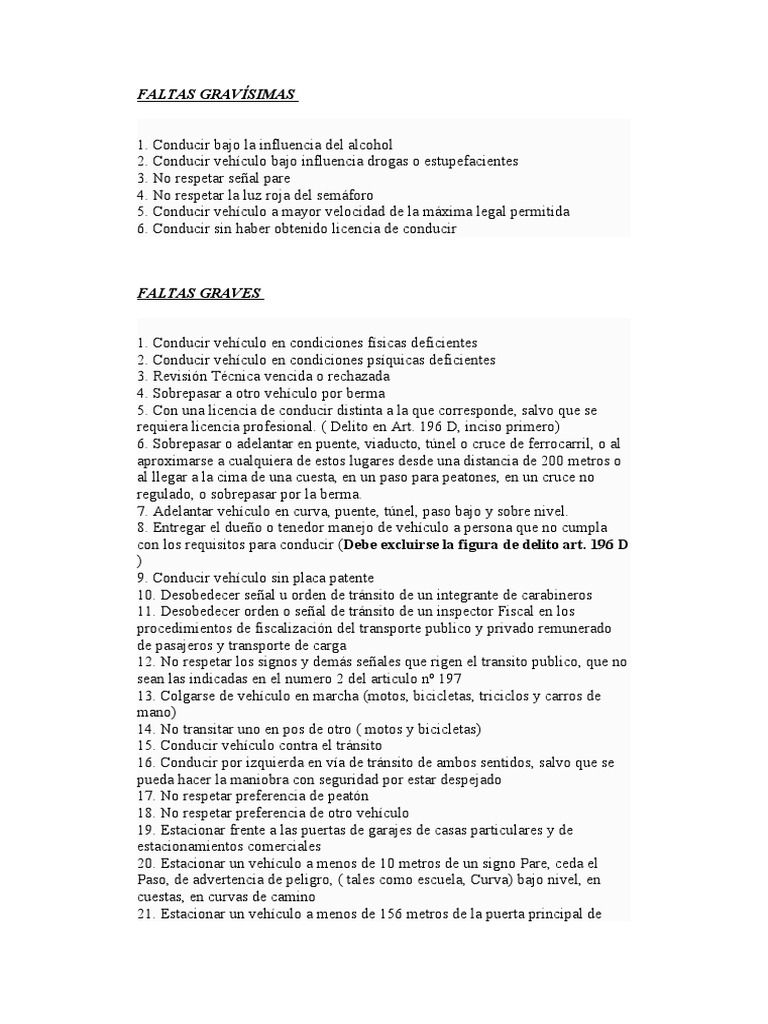 FALTAS GRAVÍSIMAS

1. Conducir bajo la influencia del alcohol
2. Conducir vehículo bajo influencia drogas o estupefacientes
3. No respetar señal pare
4. No respetar la luz roja del semáforo
5. Conducir vehículo a mayor velocidad de la máxima legal permitida
6. Conducir sin haber obtenido licencia de conducir

FALTAS GRAVES

1. Conducir vehículo en condiciones físicas deficientes
2. Conducir vehículo en condiciones psíquicas deficientes
3. Revisión Técnica vencida o rechazada
4. Sobrepasar a otro vehículo por berma
5. Con una licencia de conducir distinta a la que corresponde, salvo que se requiera licencia profesional. ( Delito en Art. 196 D, inciso primero)
6. Sobrepasar o adelantar en puente, viaducto, túnel o cruce de ferrocarril, o al aproximarse a cualquiera de estos lugares desde una distancia de 200 metros o al llegar a la cima de una cuesta, en un paso para peatones, en un cruce no regulado, o sobrepasar por la berma.
7. Adelantar vehículo en curva, puente, túnel, paso bajo y sobre nivel.
8. Entregar el dueño o tenedor manejo de vehículo a persona que no cumpla con los requisitos para conducir (Debe excluirse la figura de delito art. 196 D )
9. Conducir vehículo sin placa patente
10. Desobedecer señal u orden de tránsito de un integrante de carabineros
11. Desobedecer orden o señal de tránsito de un inspector Fiscal en los procedimientos de fiscalización del transporte publico y privado remunerado de pasajeros y transporte de carga
12. No respetar los signos y demás señales que rigen el transito publico, que no sean las indicadas en el numero 2 del articulo nº 197
13. Colgarse de vehículo en marcha (motos, bicicletas, triciclos y carros de mano)
14. No transitar uno en pos de otro ( motos y bicicletas)
15. Conducir vehículo contra el tránsito
16. Conducir por izquierda en vía de tránsito de ambos sentidos, salvo que se pueda hacer la maniobra con seguridad por estar despejado
17. No respetar preferencia de peatón
18. No respetar preferencia de otro vehículo
19. Estacionar frente a las puertas de garajes de casas particulares y de estacionamientos comerciales
20. Estacionar un vehículo a menos de 10 metros de un signo Pare, ceda el Paso, de advertencia de peligro, ( tales como escuela, Curva) bajo nivel, en cuestas, en curvas de camino
21. Estacionar un vehículo a menos de 156 metros de la puerta principal de